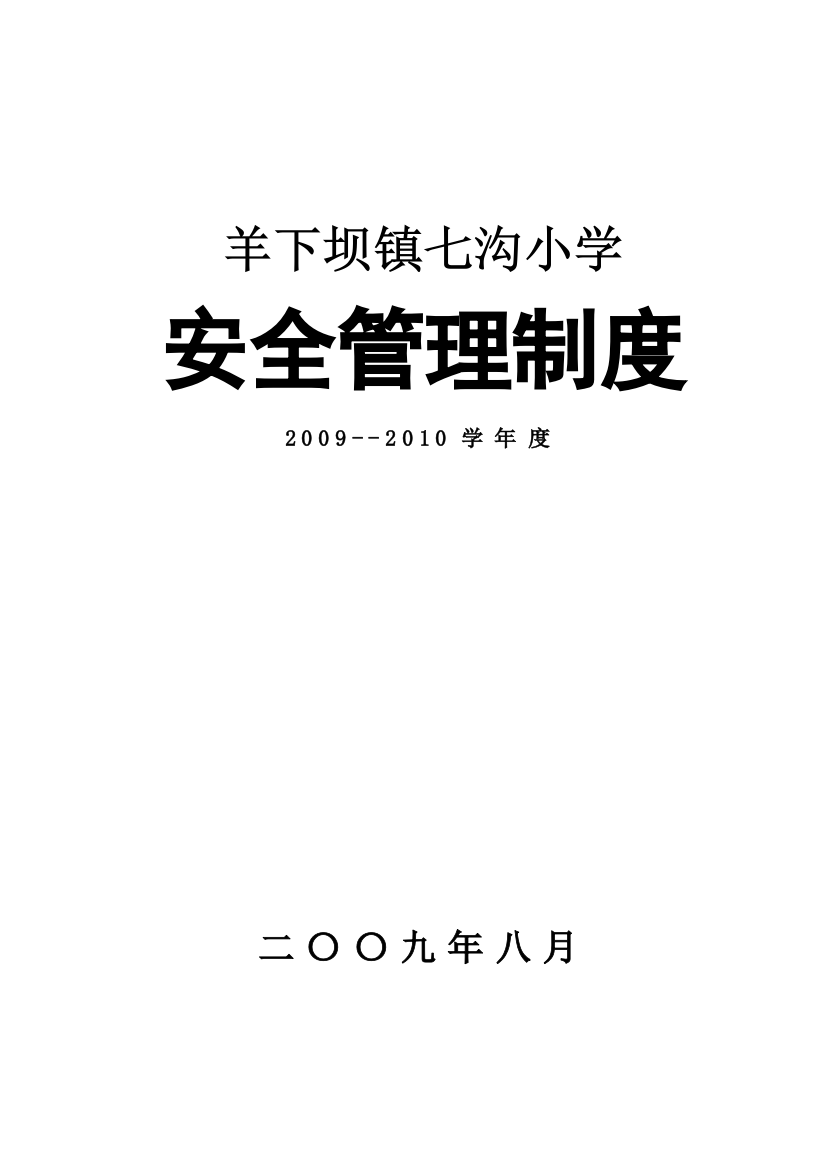 羊下坝镇七沟小学

安全管理制度

2009--2010 学年度

二〇〇九年八月